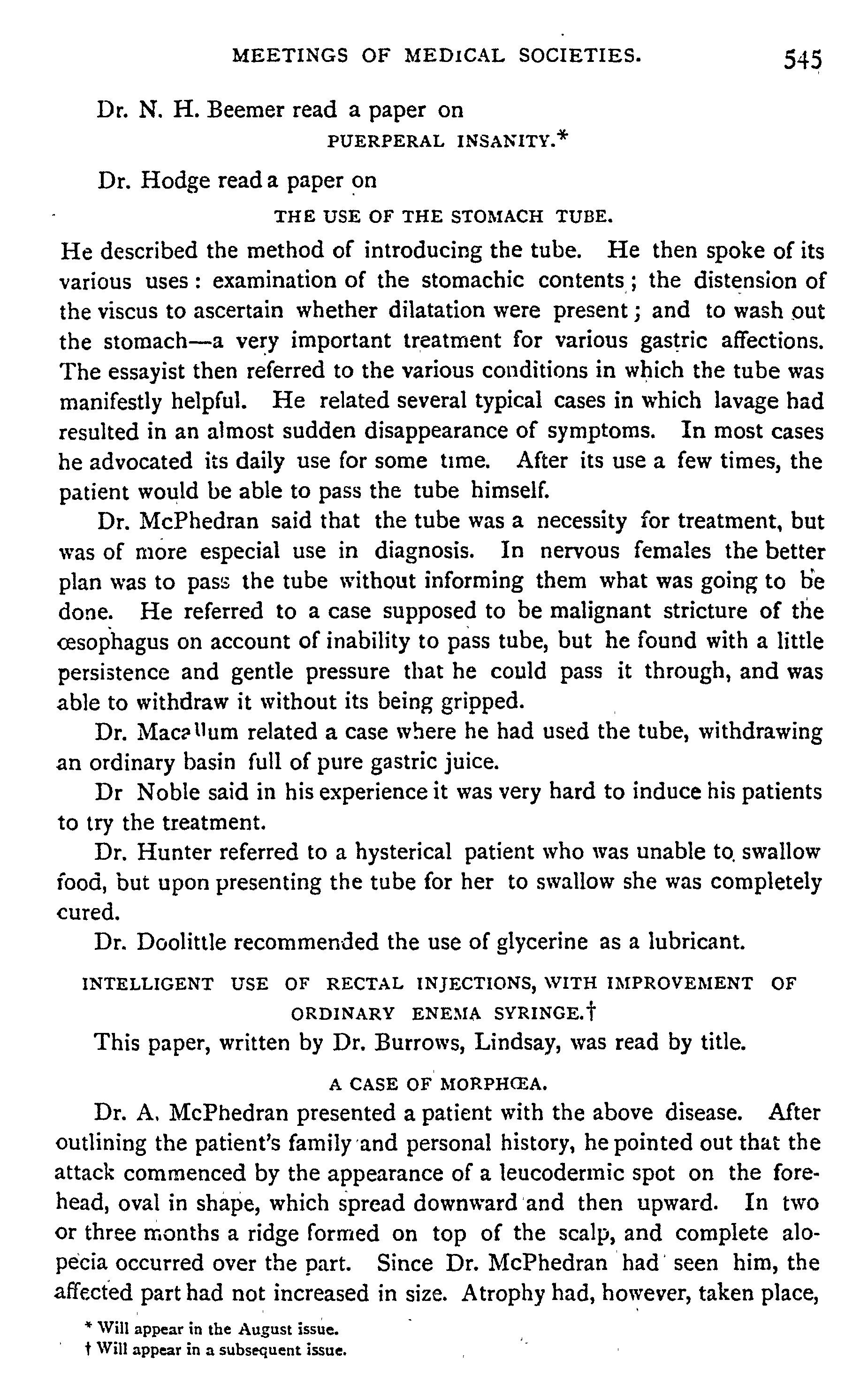 MEETINGS OF MEDICAL SOCIETIES. 545

Dr. N. H. Beemer read a paper on

PUERPERAL INSANITY.*

Dr. Hodge read a paper on

THE USE OF THE STOMACH TUBE.

He described the method of introducing the tube. He then spoke of its various uses: examination of the stomachic contents; the distension of the viscus to ascertain whether dilatation were present; and to wash out the stomach—a very important treatment for various gastric affections. The essayist then referred to the various conditions in which the tube was manifestly helpful. He related several typical cases in which lavage had resulted in an almost sudden disappearance of symptoms. In most cases he advocated its daily use for some time. After its use a few times, the patient would be able to pass the tube himself.

Dr. McPhedran said that the tube was a necessity for treatment, but was of more especial use in diagnosis. In nervous females the better plan was to pass the tube without informing them what was going to be done. He referred to a case supposed to be malignant stricture of the œsophagus on account of inability to pass tube, but he found with a little persistence and gentle pressure that he could pass it through, and was able to withdraw it without its being gripped.

Dr. Macallum related a case where he had used the tube, withdrawing an ordinary basin full of pure gastric juice.

Dr Noble said in his experience it was very hard to induce his patients to try the treatment.

Dr. Hunter referred to a hysterical patient who was unable to swallow food, but upon presenting the tube for her to swallow she was completely cured.

Dr. Doolittle recommended the use of glycerine as a lubricant.

INTELLIGENT USE OF RECTAL INJECTIONS, WITH IMPROVEMENT OF ORDINARY ENEMA SYRINGE.†

This paper, written by Dr. Burrows, Lindsay, was read by title.

A CASE OF MORPHŒA.

Dr. A. McPhedran presented a patient with the above disease. After outlining the patient's family and personal history, he pointed out that the attack commenced by the appearance of a leucodermic spot on the forehead, oval in shape, which spread downward and then upward. In two or three months a ridge formed on top of the scalp, and complete alopecia occurred over the part. Since Dr. McPhedran had seen him, the affected part had not increased in size. Atrophy had, however, taken place,

* Will appear in the August issue.
† Will appear in a subsequent issue.